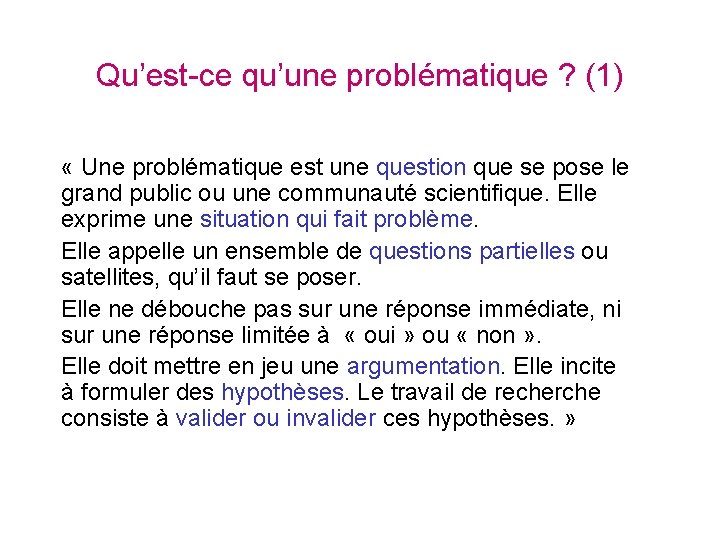 Qu'est-ce qu'une problématique ? (1)

« Une problématique est une question que se pose le grand public ou une communauté scientifique. Elle exprime une situation qui fait problème.

Elle appelle un ensemble de questions partielles ou satellites, qu'il faut se poser.

Elle ne débouche pas sur une réponse immédiate, ni sur une réponse limitée à « oui » ou « non ».

Elle doit mettre en jeu une argumentation. Elle incite à formuler des hypothèses. Le travail de recherche consiste à valider ou invalider ces hypothèses. »